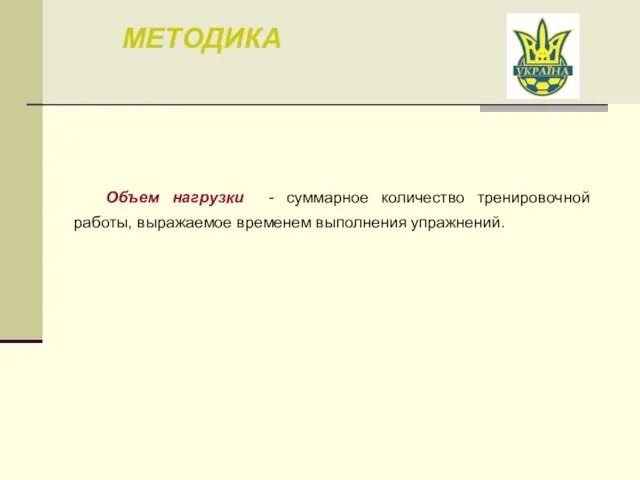 МЕТОДИКА

УКРАЇНА

Объем нагрузки - суммарное количество тренировочной работы, выражаемое временем выполнения упражнений.